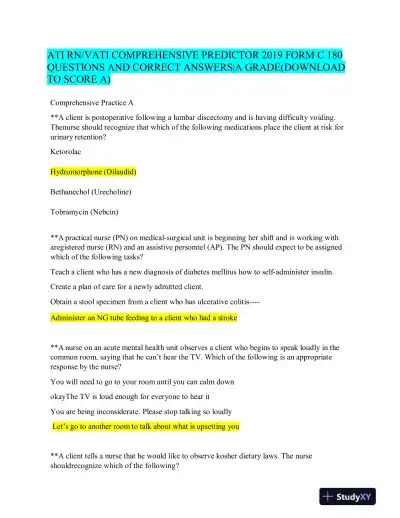 ATI RN/VATI COMPREHENSIVE PREDICTOR 2019 FORM C 180 QUESTIONS AND CORRECT ANSWERS|A GRADE(DOWNLOAD TO SCORE A)

Comprehensive Practice A

**A client is postoperative following a lumbar discectomy and is having difficulty voiding. Thenurse should recognize that which of the following medications place the client at risk for urinary retention?

Ketorolac

Hydromorphone (Dilaudid)

Bethanechol (Urecholine)

Tobramycin (Nebcin)

**A practical nurse (PN) on medical-surgical unit is beginning her shift and is working with aregistered nurse (RN) and an assistive personnel (AP). The PN should expect to be assigned which of the following tasks?

Teach a client who has a new diagnosis of diabetes mellitus how to self-administer insulin.

Create a plan of care for a newly admitted client.

Obtain a stool specimen from a client who has ulcerative colitis----

Administer an NG tube feeding to a client who had a stroke

**A nurse on an acute mental health unit observes a client who begins to speak loudly in the common room, saying that he can't hear the TV. Which of the following is an appropriate response by the nurse?

You will need to go to your room until you can calm down

okayThe TV is loud enough for everyone to hear it

You are being inconsiderate. Please stop talking so loudly

Let's go to another room to talk about what is upsetting you

**A client tells a nurse that he would like to observe kosher dietary laws. The nurse shouldrecognize which of the following?

StudyXY